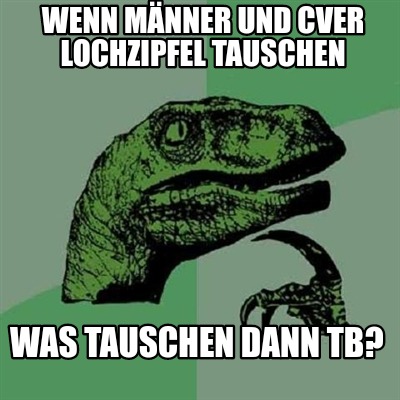 WENN MÄNNER UND CVER LOCHZIPFEL TAUSCHEN

WAS TAUSCHEN DANN TB?